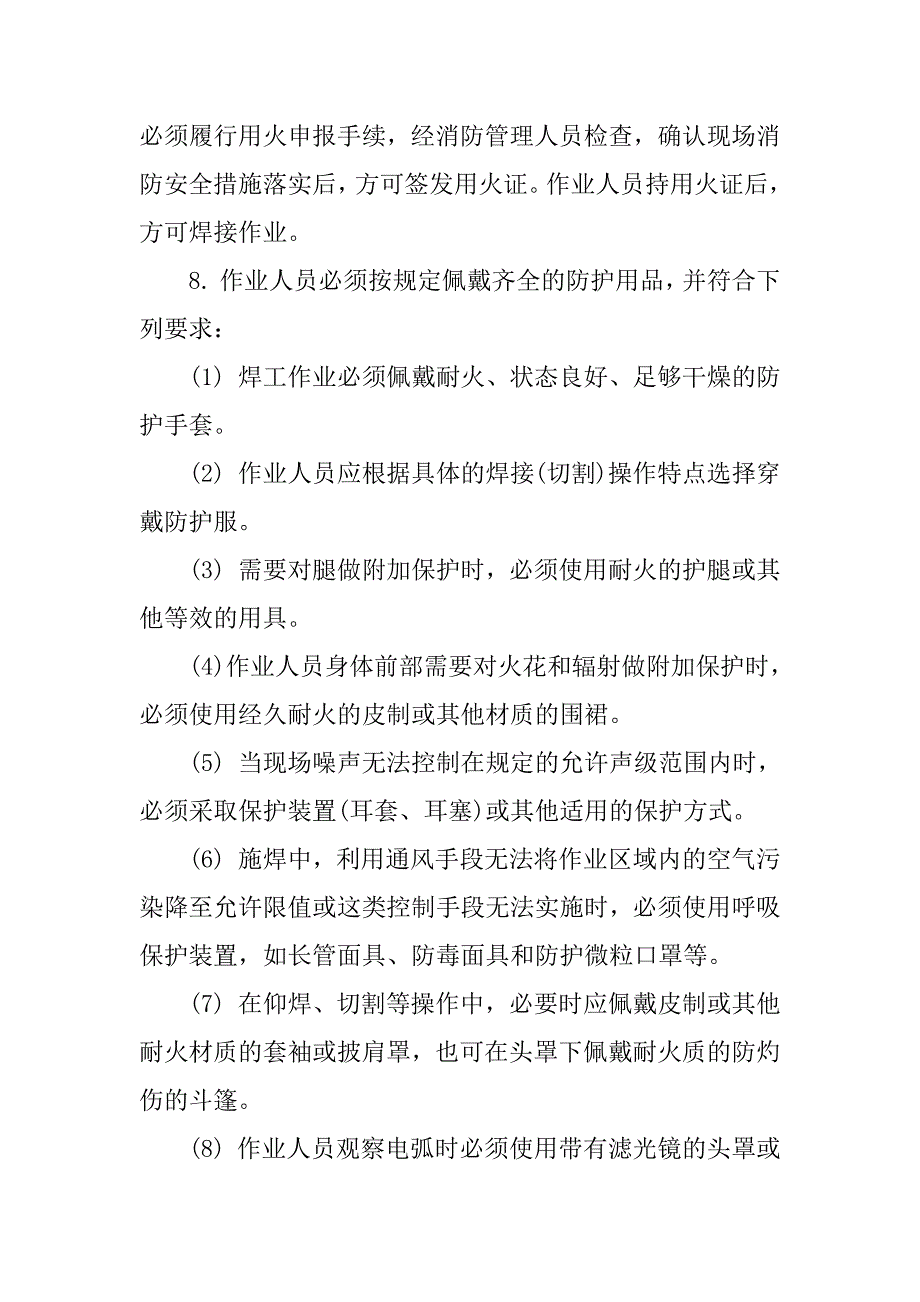 必须履行用火申报手续，经消防管理人员检查，确认现场消防安全措施落实后，方可签发用火证。作业人员持用火证后，方可焊接作业。

8. 作业人员必须按规定佩戴齐全的防护用品，并符合下列要求：

(1) 焊工作业必须佩戴耐火、状态良好、足够干燥的防护手套。

(2) 作业人员应根据具体的焊接(切割)操作特点选择穿戴防护服。

(3) 需要对腿做附加保护时，必须使用耐火的护腿或其他等效的用具。

(4)作业人员身体前部需要对火花和辐射做附加保护时，必须使用经久耐火的皮制或其他材质的围裙。

(5) 当现场噪声无法控制在规定的允许声级范围内时，必须采取保护装置(耳套、耳塞)或其他适用的保护方式。

(6) 施焊中，利用通风手段无法将作业区域内的空气污染降至允许限值或这类控制手段无法实施时，必须使用呼吸保护装置，如长管面具、防毒面具和防护微粒口罩等。

(7) 在仰焊、切割等操作中，必要时应佩戴皮制或其他耐火材质的套袖或披肩罩，也可在头罩下佩戴耐火质的防灼伤的斗篷。

(8) 作业人员观察电弧时必须使用带有滤光镜的头罩或